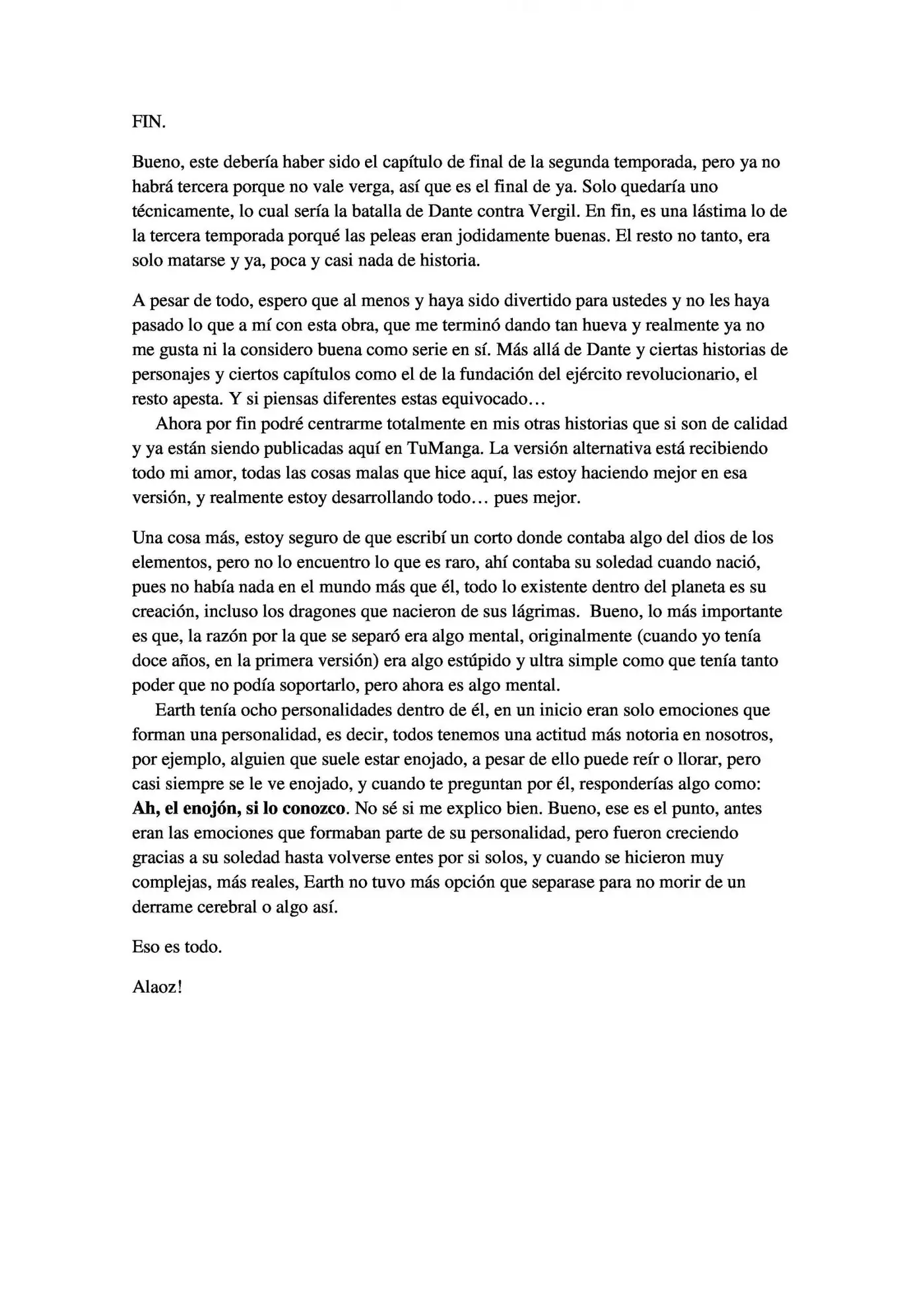 FIN.

Bueno, este debería haber sido el capítulo de final de la segunda temporada, pero ya no habrá tercera porque no vale verga, así que es el final de ya. Solo quedaría uno técnicamente, lo cual sería la batalla de Dante contra Vergil. En fin, es una lástima lo de la tercera temporada porqué las peleas eran jodidamente buenas. El resto no tanto, era solo matarse y ya, poca y casi nada de historia.

A pesar de todo, espero que al menos y haya sido divertido para ustedes y no les haya pasado lo que a mí con esta obra, que me terminó dando tan hueva y realmente ya no me gusta ni la considero buena como serie en sí. Más allá de Dante y ciertas historias de personajes y ciertos capítulos como el de la fundación del ejército revolucionario, el resto apesta. Y si piensas diferentes estas equivocado…

Ahora por fin podré centrarme totalmente en mis otras historias que si son de calidad y ya están siendo publicadas aquí en TuManga. La versión alternativa está recibiendo todo mi amor, todas las cosas malas que hice aquí, las estoy haciendo mejor en esa versión, y realmente estoy desarrollando todo… pues mejor.

Una cosa más, estoy seguro de que escribí un corto donde contaba algo del dios de los elementos, pero no lo encuentro lo que es raro, ahí contaba su soledad cuando nació, pues no había nada en el mundo más que él, todo lo existente dentro del planeta es su creación, incluso los dragones que nacieron de sus lágrimas. Bueno, lo más importante es que, la razón por la que se separó era algo mental, originalmente (cuando yo tenía doce años, en la primera versión) era algo estúpido y ultra simple como que tenía tanto poder que no podía soportarlo, pero ahora es algo mental.

Earth tenía ocho personalidades dentro de él, en un inicio eran solo emociones que forman una personalidad, es decir, todos tenemos una actitud más notoria en nosotros, por ejemplo, alguien que suele estar enojado, a pesar de ello puede reír o llorar, pero casi siempre se le ve enojado, y cuando te preguntan por él, responderías algo como: Ah, el enojón, si lo conozco. No sé si me explico bien. Bueno, ese es el punto, antes eran las emociones que formaban parte de su personalidad, pero fueron creciendo gracias a su soledad hasta volverse entes por si solos, y cuando se hicieron muy complejas, más reales, Earth no tuvo más opción que separase para no morir de un derrame cerebral o algo así.

Eso es todo.

Alaoz!